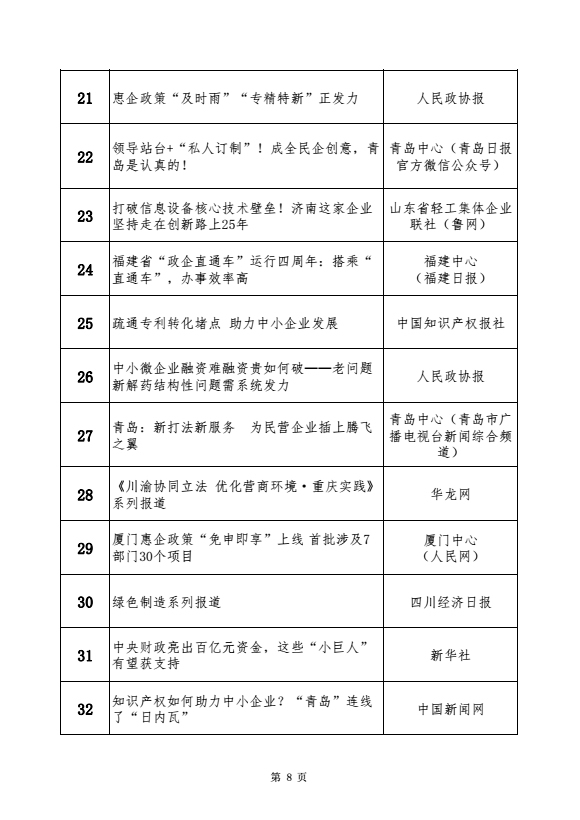 | 21 | 惠企政策“及时雨”“专精特新”正发力 | 人民政协报 |
|---|---|---|
| 22 | 领导站台+“私人订制”！成全民企创意，青岛是认真的！ | 青岛中心（青岛日报官方微信公众号） |
| 23 | 打破信息设备核心技术壁垒！济南这家企业坚持走在创新路上25年 | 山东省轻工集体企业联社（鲁网） |
| 24 | 福建省“政企直通车”运行四周年：搭乘“直通车”，办事效率高 | 福建中心（福建日报） |
| 25 | 疏通专利转化堵点 助力中小企业发展 | 中国知识产权报社 |
| 26 | 中小微企业融资难融资贵如何破——老问题新解药结构性问题需系统发力 | 人民政协报 |
| 27 | 青岛：新打法新服务 为民营企业插上腾飞之翼 | 青岛中心（青岛市广播电视台新闻综合频道） |
| 28 | 《川渝协同立法 优化营商环境·重庆实践》系列报道 | 华龙网 |
| 29 | 厦门惠企政策“免申即享”上线 首批涉及7部门30个项目 | 厦门中心（人民网） |
| 30 | 绿色制造系列报道 | 四川经济日报 |
| 31 | 中央财政亮出百亿元资金，这些“小巨人”有望获支持 | 新华社 |
| 32 | 知识产权如何助力中小企业？“青岛”连线了“日内瓦” | 中国新闻网 |

第 8 页